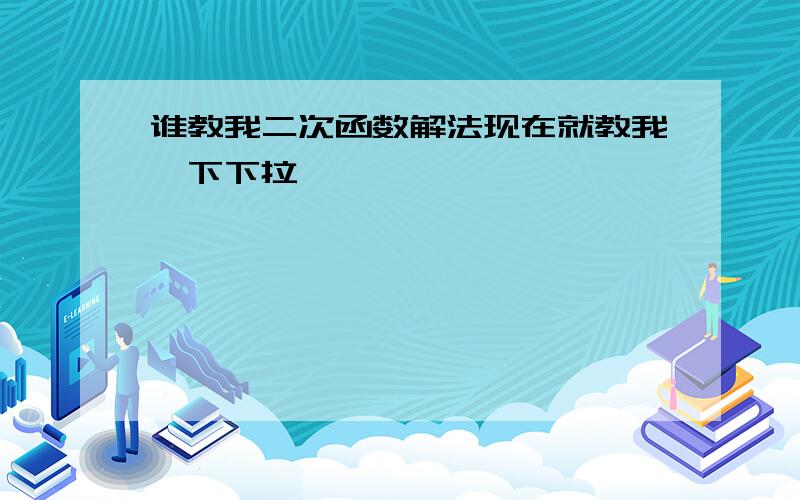 谁教我二次函数解法现在就教我一下下拉

E-LEARNING